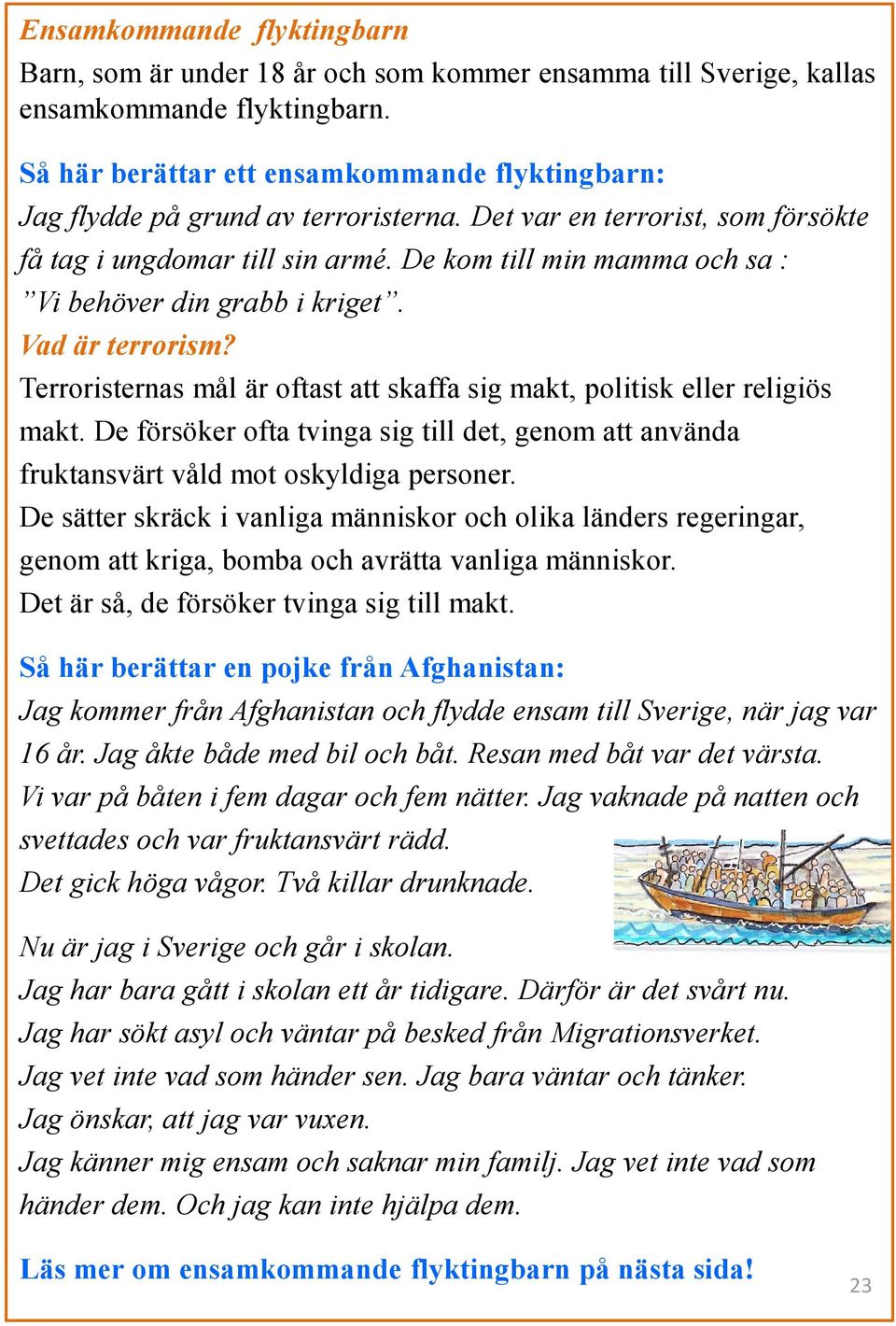 Ensamkommande flyktingbarn
Barn, som är under 18 år och som kommer ensamma till Sverige, kallas ensamkommande flyktingbarn.

Så här berättar ett ensamkommande flyktingbarn:
Jag flydde på grund av terroristerna. Det var en terrorist, som försökte få tag i ungdomar till sin armé. De kom till min mamma och sa : ”Vi behöver din grabb i kriget”.
Vad är terrorism?
Terroristernas mål är oftast att skaffa sig makt, politisk eller religiös makt. De försöker ofta tvinga sig till det, genom att använda fruktansvärt våld mot oskyldiga personer.
De sätter skräck i vanliga människor och olika länders regeringar, genom att kriga, bomba och avrätta vanliga människor.
Det är så, de försöker tvinga sig till makt.

Så här berättar en pojke från Afghanistan:
Jag kommer från Afghanistan och flydde ensam till Sverige, när jag var 16 år. Jag åkte både med bil och båt. Resan med båt var det värsta.
Vi var på båten i fem dagar och fem nätter. Jag vaknade på natten och svettades och var fruktansvärt rädd.
Det gick höga vågor. Två killar drunknade.

Nu är jag i Sverige och går i skolan.
Jag har bara gått i skolan ett år tidigare. Därför är det svårt nu.
Jag har sökt asyl och väntar på besked från Migrationsverket.
Jag vet inte vad som händer sen. Jag bara väntar och tänker.
Jag önskar, att jag var vuxen.
Jag känner mig ensam och saknar min familj. Jag vet inte vad som händer dem. Och jag kan inte hjälpa dem.

Läs mer om ensamkommande flyktingbarn på nästa sida!

23